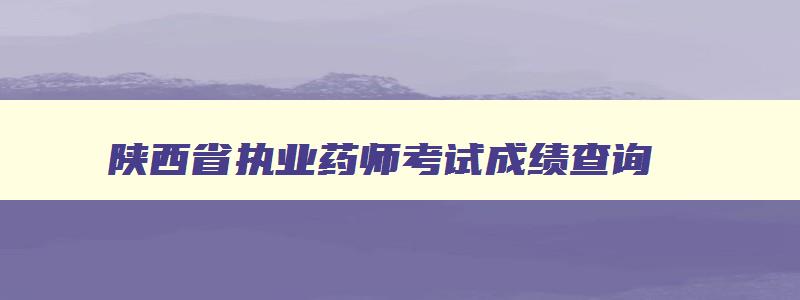 陕西省执业药师考试成绩查询